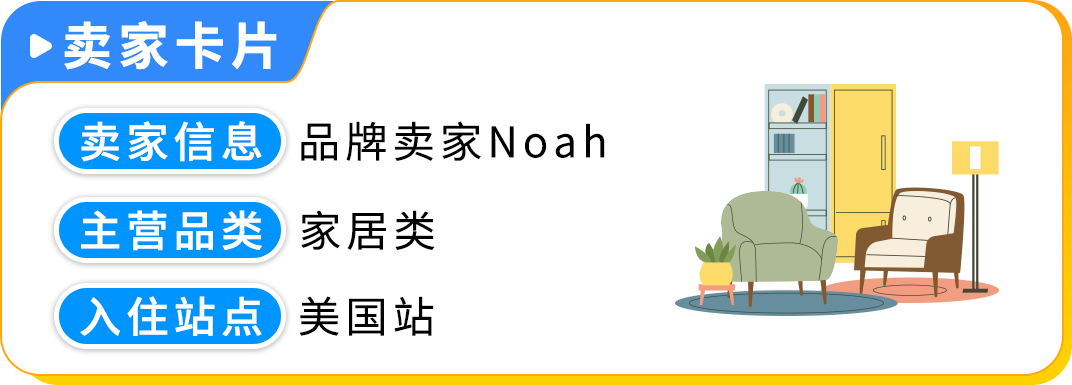 卖家卡片

卖家信息 品牌卖家Noah

主营品类 家居类

入住站点 美国站